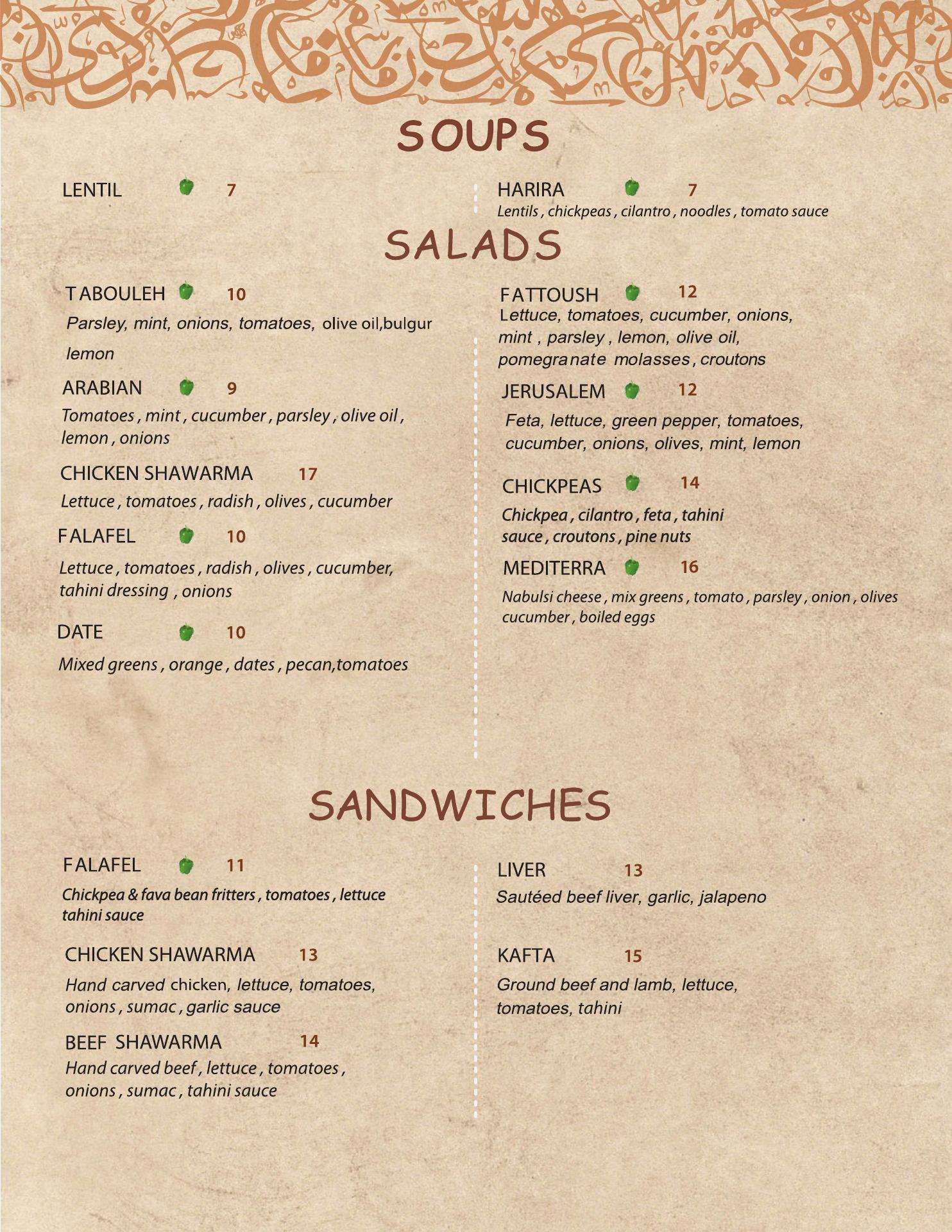 SOUPS

LENTIL 7

HARIRA 7
Lentils , chickpeas , cilantro , noodles , tomato sauce

SALADS

TABOULEH 10
Parsley, mint, onions, tomatoes, olive oil,bulgur lemon

ARABIAN 9
Tomatoes , mint , cucumber , parsley , olive oil , lemon , onions

CHICKEN SHAWARMA 17
Lettuce , tomatoes , radish , olives , cucumber

FALAFEL 10
Lettuce , tomatoes , radish , olives , cucumber, tahini dressing , onions

DATE 10
Mixed greens , orange , dates , pecan,tomatoes

FATTOUSH 12
Lettuce, tomatoes, cucumber, onions, mint , parsley , lemon, olive oil, pomegranate molasses , croutons

JERUSALEM 12
Feta, lettuce, green pepper, tomatoes, cucumber, onions, olives, mint, lemon

CHICKPEAS 14
Chickpea , cilantro , feta , tahini sauce , croutons , pine nuts

MEDITERRA 16
Nabulsi cheese , mix greens , tomato , parsley , onion , olives cucumber , boiled eggs

SANDWICHES

FALAFEL 11
Chickpea & fava bean fritters , tomatoes , lettuce tahini sauce

CHICKEN SHAWARMA 13
Hand carved chicken, lettuce, tomatoes, onions , sumac , garlic sauce

BEEF SHAWARMA 14
Hand carved beef , lettuce , tomatoes , onions , sumac , tahini sauce

LIVER 13
Sautéed beef liver, garlic, jalapeno

KAFTA 15
Ground beef and lamb, lettuce, tomatoes, tahini